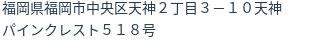 福岡県福岡市中央区天神２丁目３－１０天神パインクレスト５１８号